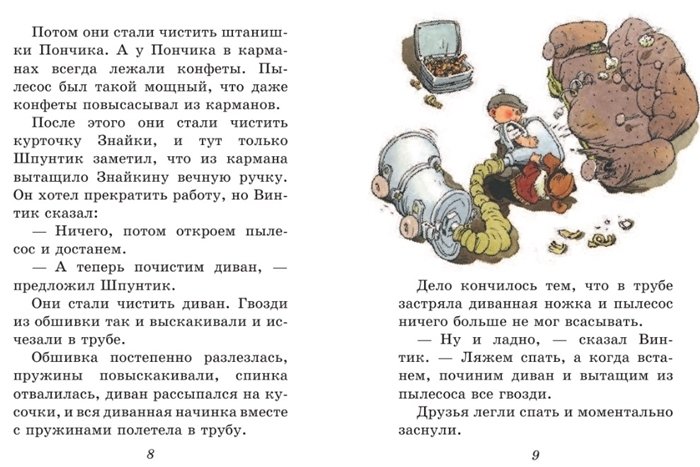 Потом они стали чистить штанишки Пончика. А у Пончика в карманах всегда лежали конфеты. Пылесос был такой мощный, что даже конфеты повысасывал из карманов.

После этого они стали чистить курточку Знайки, и тут только Шпунтик заметил, что из кармана вытащило Знайкину вечную ручку. Он хотел прекратить работу, но Винтик сказал:

— Ничего, потом откроем пылесос и достанем.

— А теперь почистим диван, — предложил Шпунтик.

Они стали чистить диван. Гвозди из обшивки так и выскакивали и исчезали в трубе.

Обшивка постепенно разлезлась, пружины повыскакивали, спинка отвалилась, диван рассыпался на кусочки, и вся диванная начинка вместе с пружинами полетела в трубу.

8

Дело кончилось тем, что в трубе застряла диванная ножка и пылесос ничего больше не мог всасывать.

— Ну и ладно, — сказал Винтик. — Ляжем спать, а когда встанем, починим диван и вытащим из пылесоса все гвозди.

Друзья легли спать и моментально заснули.

9